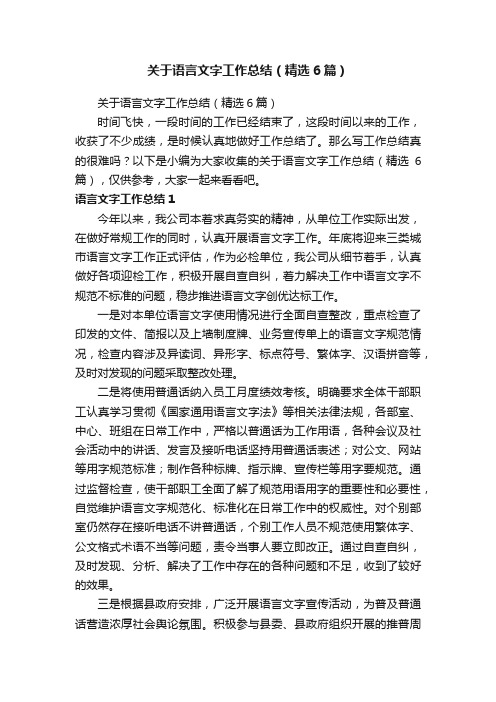 关于语言文字工作总结（精选6篇）

关于语言文字工作总结（精选6篇）

时间飞快，一段时间的工作已经结束了，这段时间以来的工作，收获了不少成绩，是时候认真地做好工作总结了。那么写工作总结真的很难吗？以下是小编为大家收集的关于语言文字工作总结（精选6篇），仅供参考，大家一起来看看吧。

语言文字工作总结1

今年以来，我公司本着求真务实的精神，从单位工作实际出发，在做好常规工作的同时，认真开展语言文字工作。年底将迎来三类城市语言文字工作正式评估，作为必检单位，我公司从细节着手，认真做好各项迎检工作，积极开展自查自纠，着力解决工作中语言文字不规范不标准的问题，稳步推进语言文字创优达标工作。

一是对本单位语言文字使用情况进行全面自查整改，重点检查了印发的文件、简报以及上墙制度牌、业务宣传单上的语言文字规范情况，检查内容涉及异读词、异形字、标点符号、繁体字、汉语拼音等，及时对发现的问题采取整改处理。

二是将使用普通话纳入员工月度绩效考核。明确要求全体干部职工认真学习贯彻《国家通用语言文字法》等相关法律法规，各部室、中心、班组在日常工作中，严格以普通话为工作用语，各种会议及社会活动中的讲话、发言及接听电话坚持用普通话表述；对公文、网站等用字规范标准；制作各种标牌、指示牌、宣传栏等用字要规范。通过监督检查，使干部职工全面了解了规范用语用字的重要性和必要性，自觉维护语言文字规范化、标准化在日常工作中的权威性。对个别部室仍然存在接听电话不讲普通话，个别工作人员不规范使用繁体字、公文格式术语不当等问题，责令当事人要立即改正。通过自查自纠，及时发现、分析、解决了工作中存在的各种问题和不足，收到了较好的效果。

三是根据县政府安排，广泛开展语言文字宣传活动，为普及普通话营造浓厚社会舆论氛围。积极参与县委、县政府组织开展的推普周